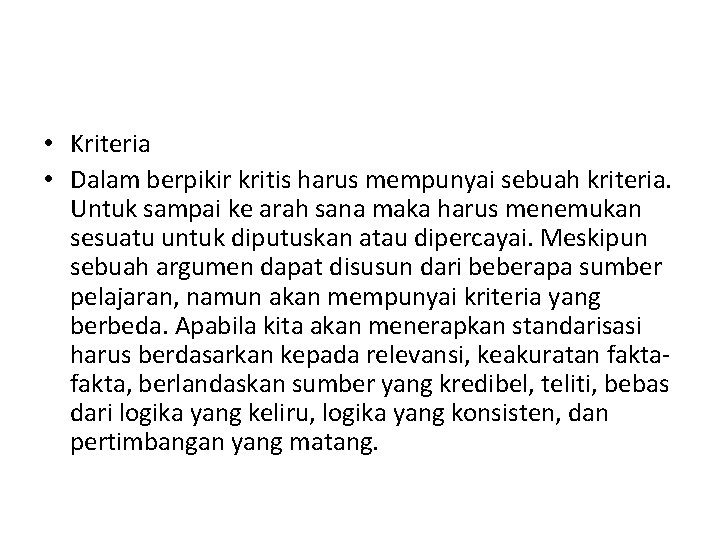 • Kriteria

• Dalam berpikir kritis harus mempunyai sebuah kriteria. Untuk sampai ke arah sana maka harus menemukan sesuatu untuk diputuskan atau dipercayai. Meskipun sebuah argumen dapat disusun dari beberapa sumber pelajaran, namun akan mempunyai kriteria yang berbeda. Apabila kita akan menerapkan standarisasi harus berdasarkan kepada relevansi, keakuratan fakta-fakta, berlandaskan sumber yang kredibel, teliti, bebas dari logika yang keliru, logika yang konsisten, dan pertimbangan yang matang.